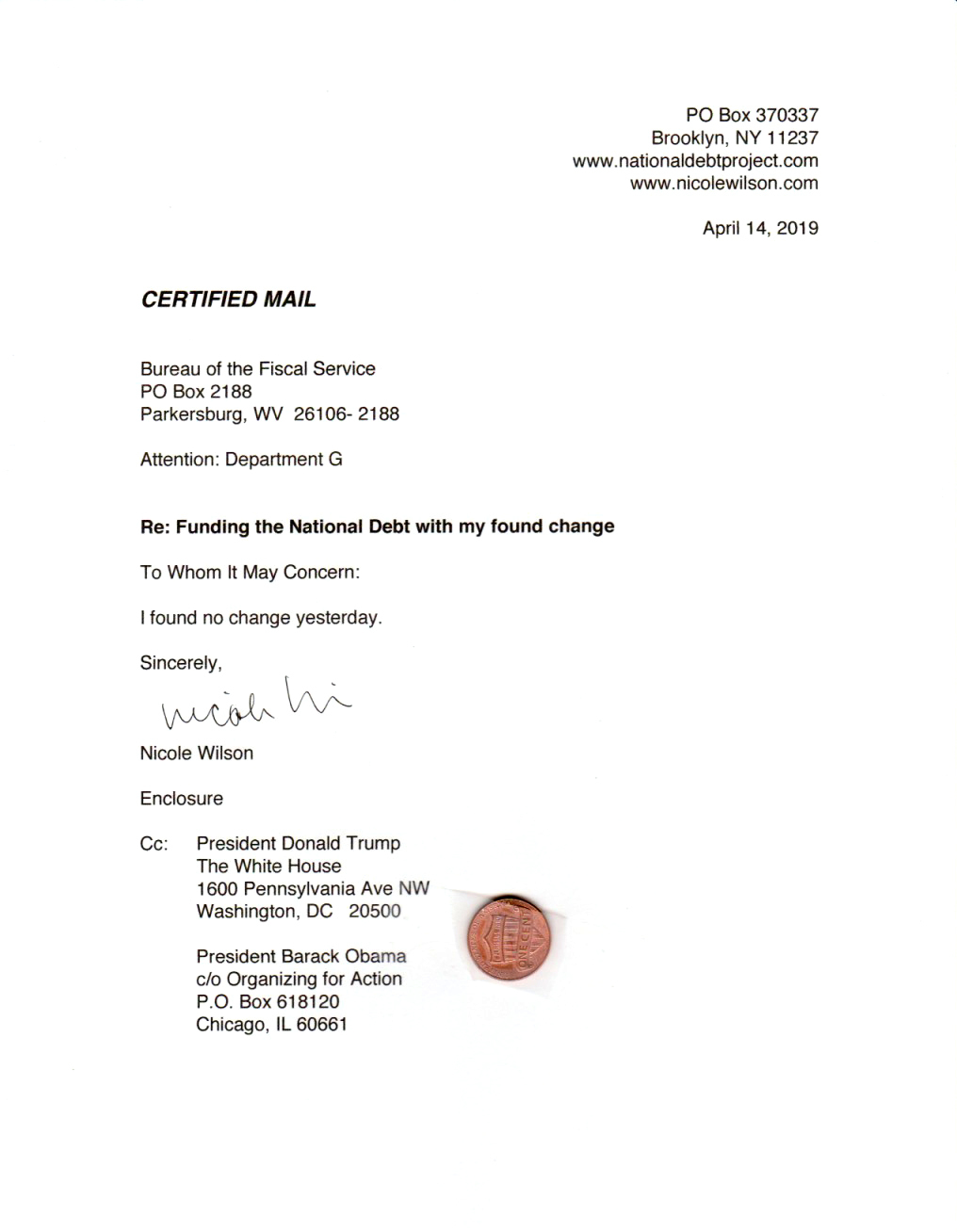 PO Box 370337
Brooklyn, NY 11237
www.nationaldebtproject.com
www.nicolewilson.com

April 14, 2019

CERTIFIED MAIL

Bureau of the Fiscal Service
PO Box 2188
Parkersburg, WV 26106- 2188

Attention: Department G

Re: Funding the National Debt with my found change

To Whom It May Concern:

I found no change yesterday.

Sincerely,

Nicole Wi

Nicole Wilson

Enclosure

Cc: President Donald Trump
The White House
1600 Pennsylvania Ave NW
Washington, DC 20500

President Barack Obama
c/o Organizing for Action
P.O. Box 618120
Chicago, IL 60661

ONE CENT